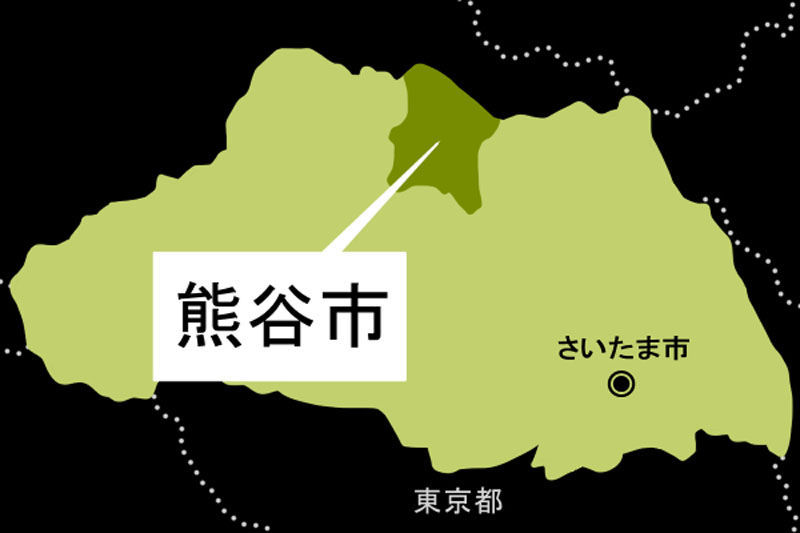 熊谷市

さいたま市

東京都